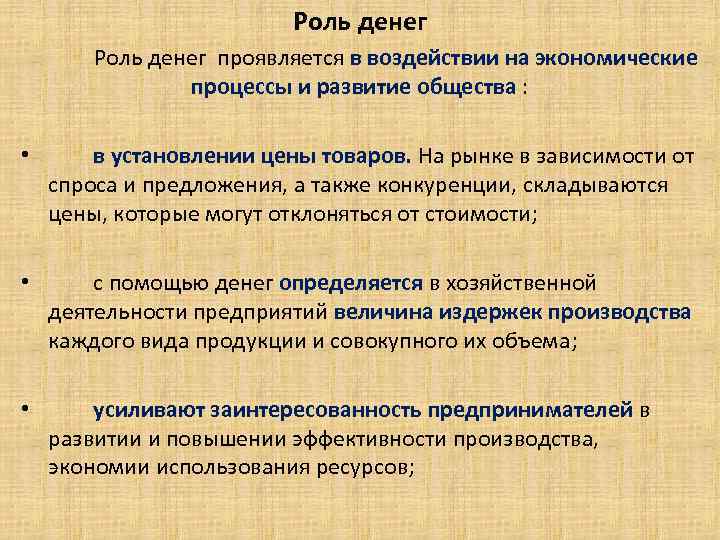 Роль денег

Роль денег проявляется в воздействии на экономические процессы и развитие общества :

• в установлении цены товаров. На рынке в зависимости от спроса и предложения, а также конкуренции, складываются цены, которые могут отклоняться от стоимости;

• с помощью денег определяется в хозяйственной деятельности предприятий величина издержек производства каждого вида продукции и совокупного их объема;

• усиливают заинтересованность предпринимателей в развитии и повышении эффективности производства, экономии использования ресурсов;